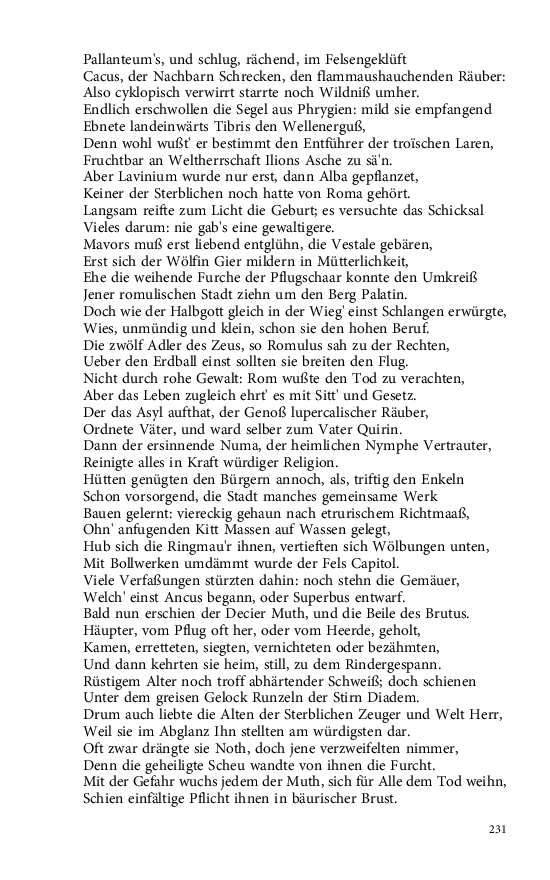 Pallanteum's, und schlug, rächend, im Felsengeklüft
Cacus, der Nachbarn Schrecken, den flammaushauchenden Räuber:
Also cyklopisch verwirrt starrte noch Wildniß umher.
Endlich erschwollen die Segel aus Phrygien: mild sie empfangend
Ebnete landeinwärts Tibris den Wellenerguß,
Denn wohl wußt' er bestimmt den Entführer der troïschen Laren,
Fruchtbar an Weltherrschaft Ilions Asche zu sä'n.
Aber Lavinium wurde nur erst, dann Alba gepflanzet,
Keiner der Sterblichen noch hatte von Roma gehört.
Langsam reifte zum Licht die Geburt; es versuchte das Schicksal
Vieles darum: nie gab's eine gewaltigere.
Mavors muß erst liebend entglühn, die Vestale gebären,
Erst sich der Wölfin Gier mildern in Mütterlichkeit,
Ehe die weihende Furche der Pflugschaar konnte den Umkreiß
Jener romulischen Stadt ziehn um den Berg Palatin.
Doch wie der Halbgott gleich in der Wieg' einst Schlangen erwürgte,
Wies, unmündig und klein, schon sie den hohen Beruf.
Die zwölf Adler des Zeus, so Romulus sah zu der Rechten,
Ueber den Erdball einst sollten sie breiten den Flug.
Nicht durch rohe Gewalt: Rom wußte den Tod zu verachten,
Aber das Leben zugleich ehrt' es mit Sitt' und Gesetz.
Der das Asyl aufthat, der Genoß lupercalischer Räuber,
Ordnete Väter, und ward selber zum Vater Quirin.
Dann der ersinnende Numa, der heimlichen Nymphe Vertrauter,
Reinigte alles in Kraft würdiger Religion.
Hütten genügten den Bürgern annoch, als, triftig den Enkeln
Schon vorsorgend, die Stadt manches gemeinsame Werk
Bauen gelernt: viereckig gehaun nach etrurischem Richtmaaß,
Ohn' anfugenden Kitt Massen auf Wassen gelegt,
Hub sich die Ringmau'r ihnen, vertieften sich Wölbungen unten,
Mit Bollwerken umdämmt wurde der Fels Capitol.
Viele Verfaßungen stürzten dahin: noch stehn die Gemäuer,
Welch' einst Ancus begann, oder Superbus entwarf.
Bald nun erschien der Decier Muth, und die Beile des Brutus.
Häupter, vom Pflug oft her, oder vom Heerde, geholt,
Kamen, erretteten, siegten, vernichteten oder bezähmten,
Und dann kehrten sie heim, still, zu dem Rindergespann.
Rüstigem Alter noch troff abhärtender Schweiß; doch schienen
Unter dem greisen Gelock Runzeln der Stirn Diadem.
Drum auch liebte die Alten der Sterblichen Zeuger und Welt Herr,
Weil sie im Abglanz Ihn stellten am würdigsten dar.
Oft zwar drängte sie Noth, doch jene verzweifelten nimmer,
Denn die geheiligte Scheu wandte von ihnen die Furcht.
Mit der Gefahr wuchs jedem der Muth, sich für Alle dem Tod weihn,
Schien einfältige Pflicht ihnen in bäurischer Brust.

231